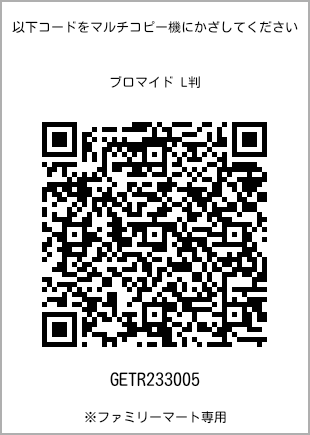 以下コードをマルチコピー機にかざしてください

ブロマイド L判

GETR233005

※ファミリーマート専用